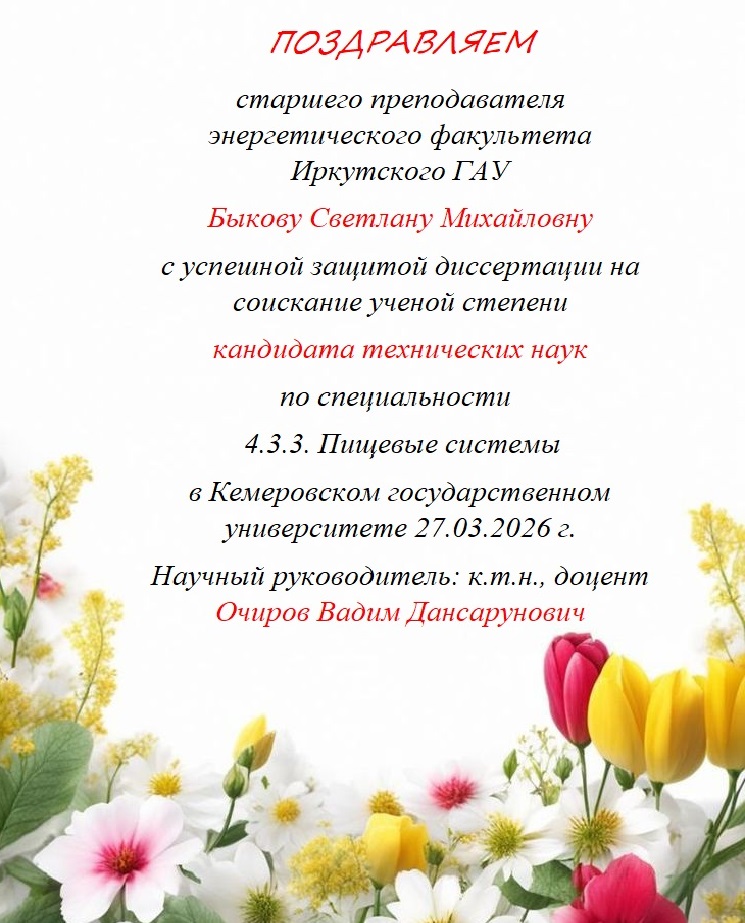 ПОЗДРАВЛЯЕМ

старшего преподавателя энергетического факультета Иркутского ГАУ

Быкову Светлану Михайловну

с успешной защитой диссертации на соискание ученой степени

кандидата технических наук

по специальности

4.3.3. Пищевые системы

в Кемеровском государственном университете 27.03.2026 г.

Научный руководитель: к.т.н., доцент
Очиров Вадим Дансарунович